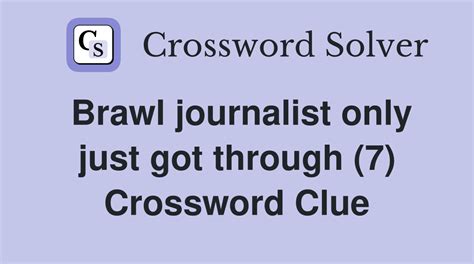 CS Crossword Solver

Brawl journalist only just got through (7) Crossword Clue